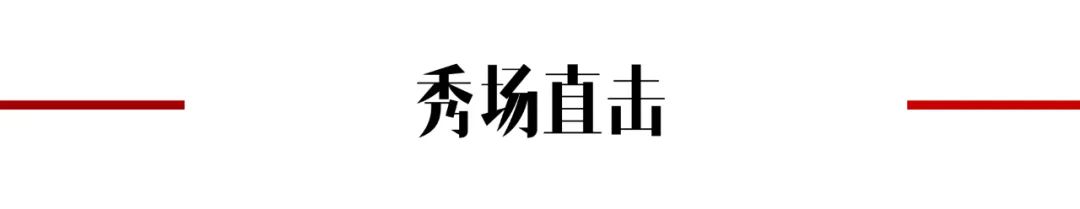 秀场直击